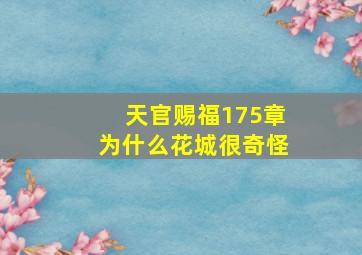 天官赐福175章
为什么花城很奇怪